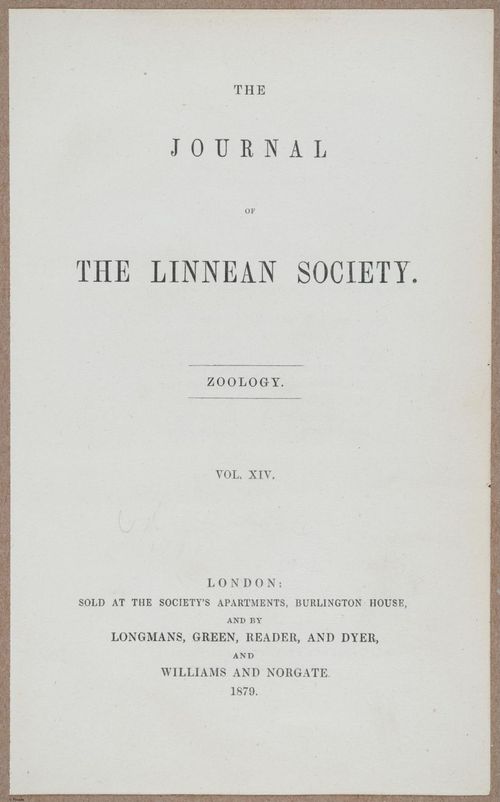 THE

JOURNAL

OF

THE LINNEAN SOCIETY.

ZOOLOGY.

VOL. XIV.

LONDON:
SOLD AT THE SOCIETY'S APARTMENTS, BURLINGTON HOUSE,
AND BY
LONGMANS, GREEN, READER, AND DYER,
AND
WILLIAMS AND NORGATE.
1879.